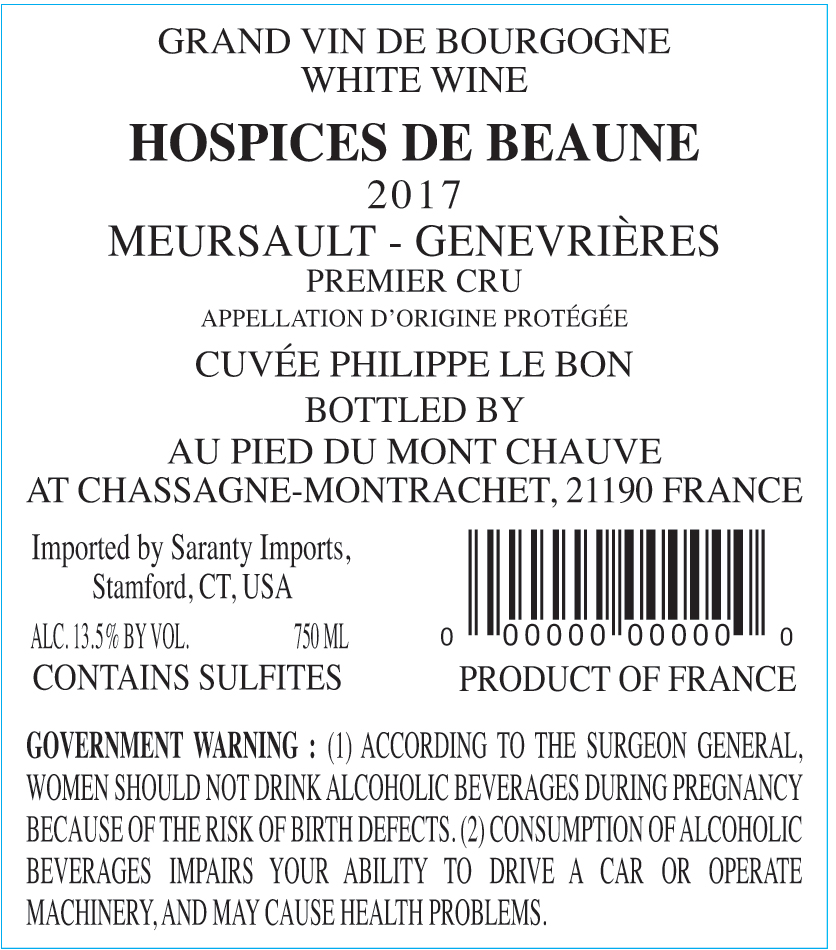 GRAND VIN DE BOURGOGNE
WHITE WINE
HOSPICES DE BEAUNE
2017
MEURSAULT - GENEVRIÈRES
PREMIER CRU
APPELLATION D'ORIGINE PROTÉGÉE
CUVÉE PHILIPPE LE BON
BOTTLED BY
AU PIED DU MONT CHAUVE
AT CHASSAGNE-MONTRACHET, 21190 FRANCE

Imported by Saranty Imports, Stamford, CT, USA

ALC. 13.5% BY VOL. 750 ML

CONTAINS SULFITES

0 00000 00000 0

PRODUCT OF FRANCE

GOVERNMENT WARNING : (1) ACCORDING TO THE SURGEON GENERAL, WOMEN SHOULD NOT DRINK ALCOHOLIC BEVERAGES DURING PREGNANCY BECAUSE OF THE RISK OF BIRTH DEFECTS. (2) CONSUMPTION OF ALCOHOLIC BEVERAGES IMPAIRS YOUR ABILITY TO DRIVE A CAR OR OPERATE MACHINERY, AND MAY CAUSE HEALTH PROBLEMS.